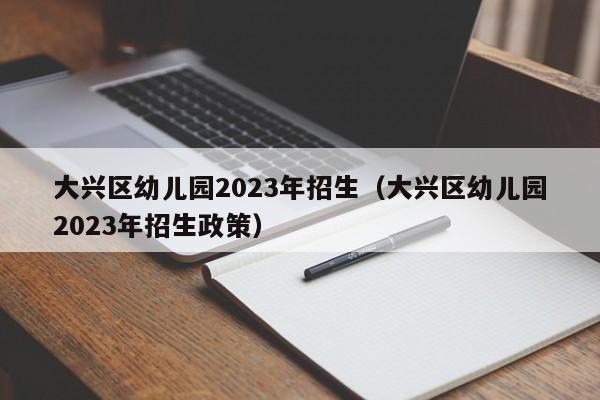 大兴区幼儿园2023年招生（大兴区幼儿园2023年招生政策）